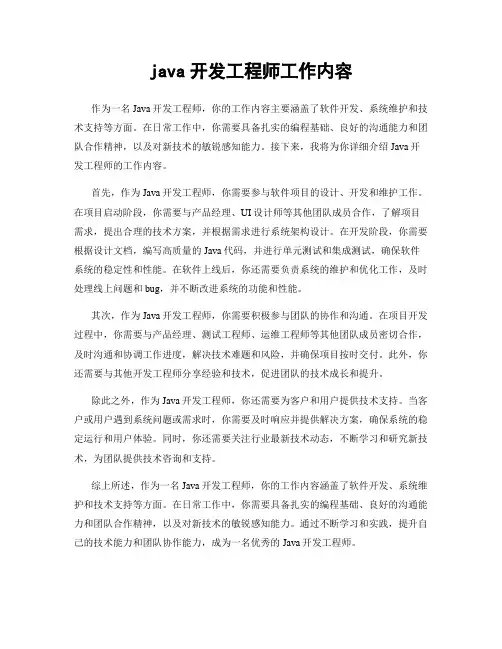 java 开发工程师工作内容

作为一名 Java 开发工程师，你的工作内容主要涵盖了软件开发、系统维护和技术支持等方面。在日常工作中，你需要具备扎实的编程基础、良好的沟通能力和团队合作精神，以及对新技术的敏锐感知能力。接下来，我将为你详细介绍 Java 开发工程师的工作内容。

首先，作为 Java 开发工程师，你需要参与软件项目的设计、开发和维护工作。在项目启动阶段，你需要与产品经理、UI 设计师等其他团队成员合作，了解项目需求，提出合理的技术方案，并根据需求进行系统架构设计。在开发阶段，你需要根据设计文档，编写高质量的 Java 代码，并进行单元测试和集成测试，确保软件系统的稳定性和性能。在软件上线后，你还需要负责系统的维护和优化工作，及时处理线上问题和 bug，并不断改进系统的功能和性能。

其次，作为 Java 开发工程师，你需要积极参与团队的协作和沟通。在项目开发过程中，你需要与产品经理、测试工程师、运维工程师等其他团队成员密切合作，及时沟通和协调工作进度，解决技术难题和风险，并确保项目按时交付。此外，你还需要与其他开发工程师分享经验和技术，促进团队的技术成长和提升。

除此之外，作为 Java 开发工程师，你还需要为客户和用户提供技术支持。当客户或用户遇到系统问题或需求时，你需要及时响应并提供解决方案，确保系统的稳定运行和用户体验。同时，你还需要关注行业最新技术动态，不断学习和研究新技术，为团队提供技术咨询和支持。

综上所述，作为一名 Java 开发工程师，你的工作内容涵盖了软件开发、系统维护和技术支持等方面。在日常工作中，你需要具备扎实的编程基础、良好的沟通能力和团队合作精神，以及对新技术的敏锐感知能力。通过不断学习和实践，提升自己的技术能力和团队协作能力，成为一名优秀的 Java 开发工程师。